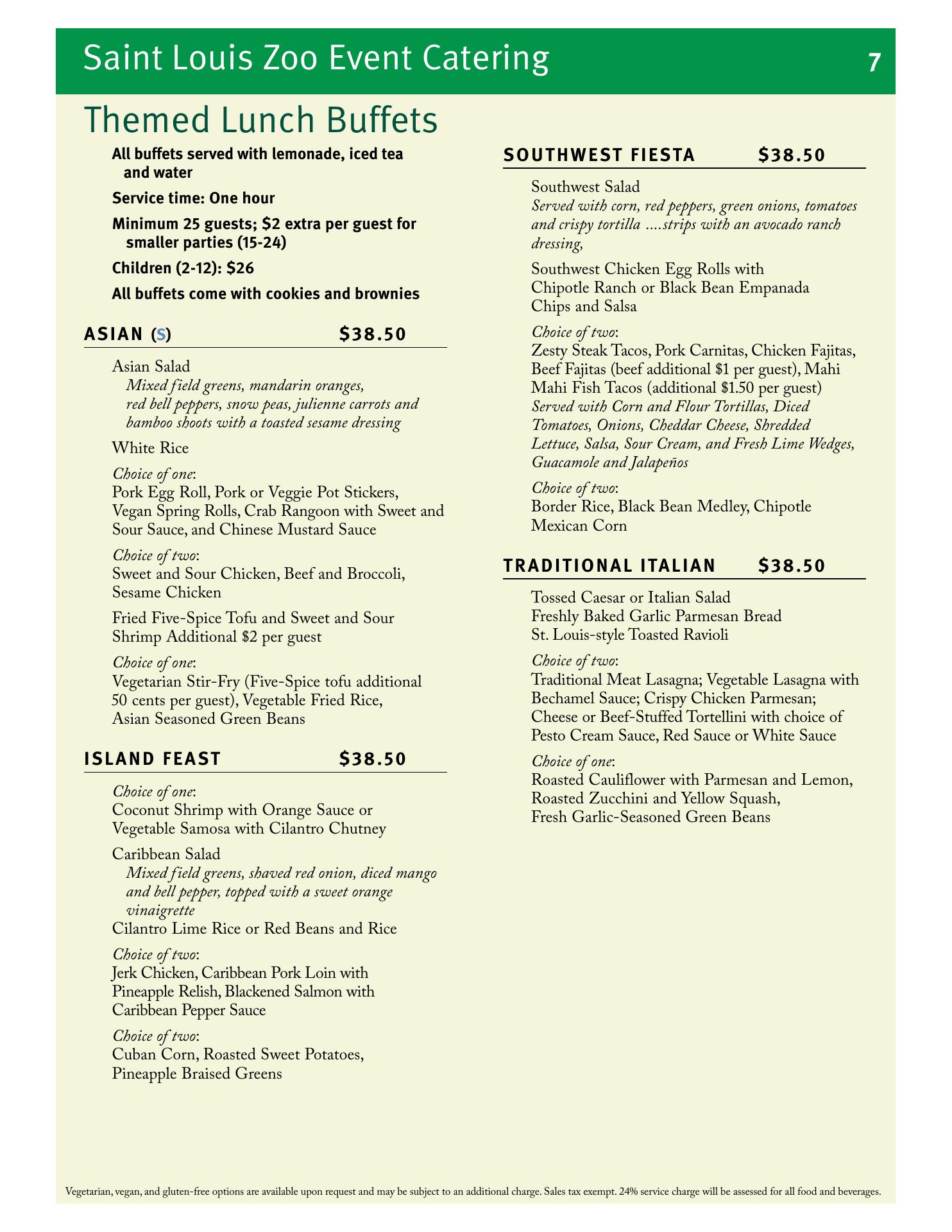 Saint Louis Zoo Event Catering 7

Themed Lunch Buffets

All buffets served with lemonade, iced tea and water

Service time: One hour

Minimum 25 guests; $2 extra per guest for smaller parties (15-24)

Children (2-12): $26

All buffets come with cookies and brownies

ASIAN (S) $38.50

Asian Salad
Mixed field greens, mandarin oranges, red bell peppers, snow peas, julienne carrots and bamboo shoots with a toasted sesame dressing

White Rice

Choice of one:
Pork Egg Roll, Pork or Veggie Pot Stickers, Vegan Spring Rolls, Crab Rangoon with Sweet and Sour Sauce, and Chinese Mustard Sauce

Choice of two:
Sweet and Sour Chicken, Beef and Broccoli, Sesame Chicken

Fried Five-Spice Tofu and Sweet and Sour Shrimp Additional $2 per guest

Choice of one:
Vegetarian Stir-Fry (Five-Spice tofu additional 50 cents per guest), Vegetable Fried Rice, Asian Seasoned Green Beans

ISLAND FEAST $38.50

Choice of one:
Coconut Shrimp with Orange Sauce or Vegetable Samosa with Cilantro Chutney

Caribbean Salad
Mixed field greens, shaved red onion, diced mango and bell pepper, topped with a sweet orange vinaigrette

Cilantro Lime Rice or Red Beans and Rice

Choice of two:
Jerk Chicken, Caribbean Pork Loin with Pineapple Relish, Blackened Salmon with Caribbean Pepper Sauce

Choice of two:
Cuban Corn, Roasted Sweet Potatoes, Pineapple Braised Greens

SOUTHWEST FIESTA $38.50

Southwest Salad
Served with corn, red peppers, green onions, tomatoes and crispy tortilla ....strips with an avocado ranch dressing,

Southwest Chicken Egg Rolls with Chipotle Ranch or Black Bean Empanada
Chips and Salsa

Choice of two:
Zesty Steak Tacos, Pork Carnitas, Chicken Fajitas, Beef Fajitas (beef additional $1 per guest), Mahi Mahi Fish Tacos (additional $1.50 per guest)
Served with Corn and Flour Tortillas, Diced Tomatoes, Onions, Cheddar Cheese, Shredded Lettuce, Salsa, Sour Cream, and Fresh Lime Wedges, Guacamole and Jalapeños

Choice of two:
Border Rice, Black Bean Medley, Chipotle Mexican Corn

TRADITIONAL ITALIAN $38.50

Tossed Caesar or Italian Salad
Freshly Baked Garlic Parmesan Bread
St. Louis-style Toasted Ravioli

Choice of two:
Traditional Meat Lasagna; Vegetable Lasagna with Bechamel Sauce; Crispy Chicken Parmesan; Cheese or Beef-Stuffed Tortellini with choice of Pesto Cream Sauce, Red Sauce or White Sauce

Choice of one:
Roasted Cauliflower with Parmesan and Lemon, Roasted Zucchini and Yellow Squash, Fresh Garlic-Seasoned Green Beans

Vegetarian, vegan, and gluten-free options are available upon request and may be subject to an additional charge. Sales tax exempt. 24% service charge will be assessed for all food and beverages.